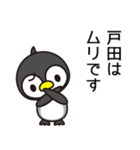 戸田は
ムリです